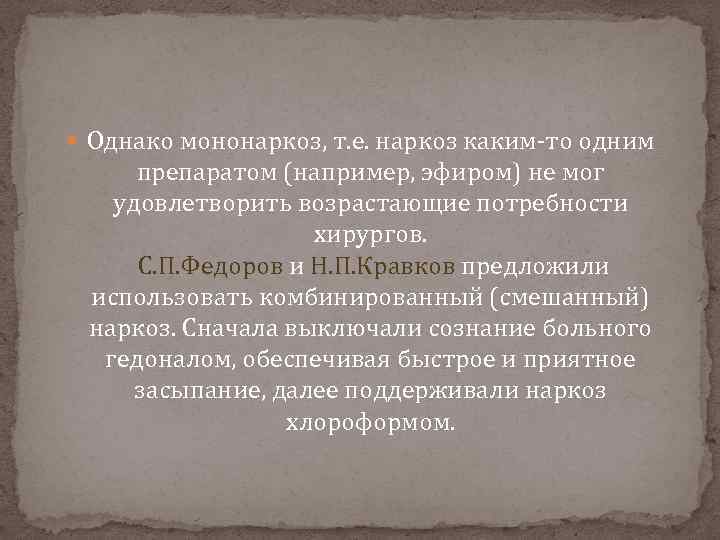 Однако мононаркоз, т.е. наркоз каким-то одним препаратом (например, эфиром) не мог удовлетворить возрастающие потребности хирургов.

С.П.Федоров и Н.П.Кравков предложили использовать комбинированный (смешанный) наркоз. Сначала выключали сознание больного гедоналом, обеспечивая быстрое и приятное засыпание, далее поддерживали наркоз хлороформом.